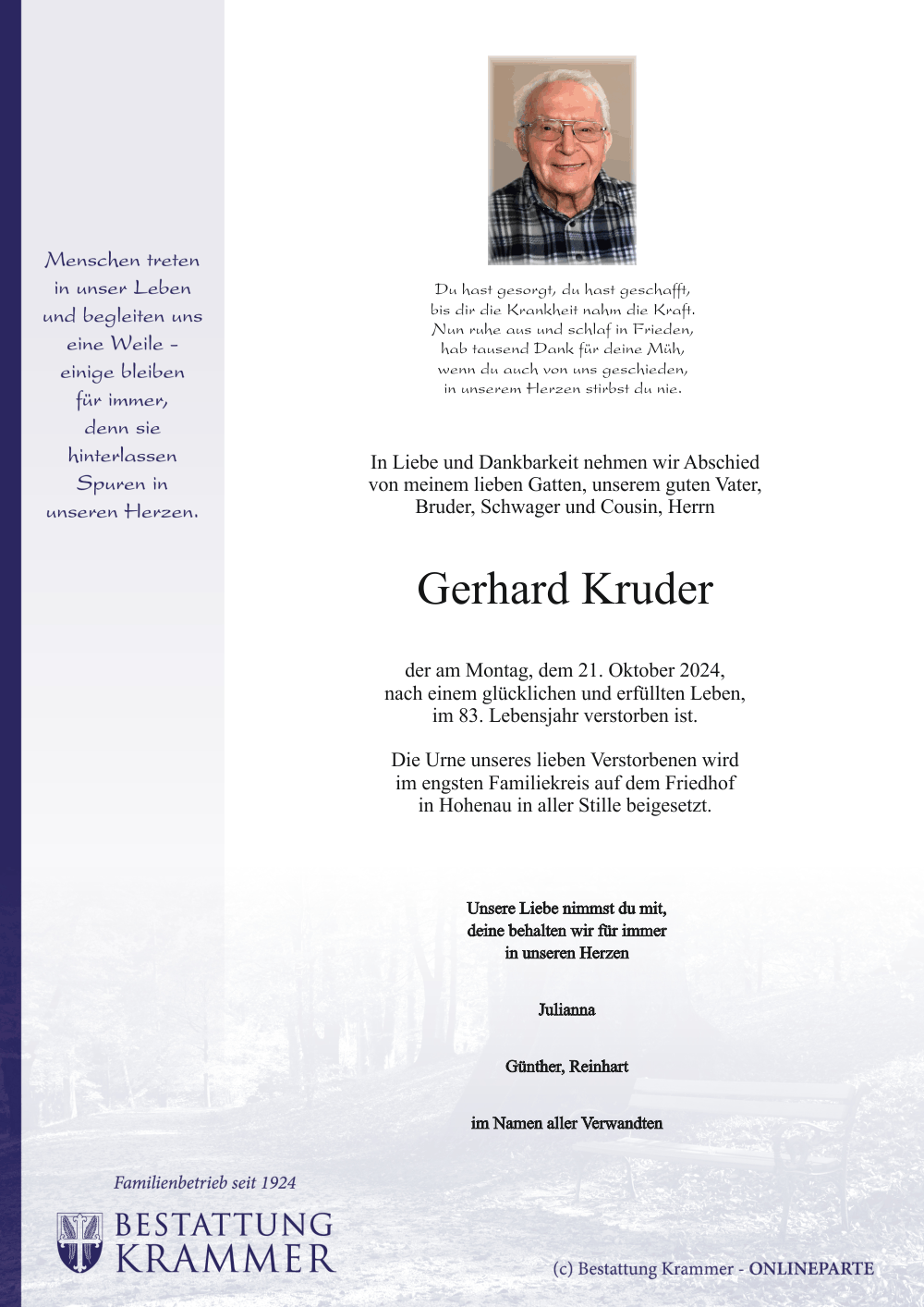 Menschen treten in unser Leben und begleiten uns eine Weile - einige bleiben für immer, denn sie hinterlassen Spuren in unseren Herzen.

Du hast gesorgt, du hast geschafft,
bis dir die Krankheit nahm die Kraft.
Nun ruhe aus und schlaf in Frieden,
hab tausend Dank für deine Müh,
wenn du auch von uns geschieden,
in unserem Herzen stirbst du nie.

In Liebe und Dankbarkeit nehmen wir Abschied von meinem lieben Gatten, unserem guten Vater, Bruder, Schwager und Cousin, Herrn

Gerhard Kruder

der am Montag, dem 21. Oktober 2024, nach einem glücklichen und erfüllten Leben, im 83. Lebensjahr verstorben ist.

Die Urne unseres lieben Verstorbenen wird im engsten Familiekreis auf dem Friedhof in Hohenau in aller Stille beigesetzt.

Unsere Liebe nimmst du mit, deine behalten wir für immer in unseren Herzen

Julianna

Günther, Reinhart

im Namen aller Verwandten

Familienbetrieb seit 1924

BESTATTUNG KRAMMER

(c) Bestattung Krammer - ONLINEPARTE